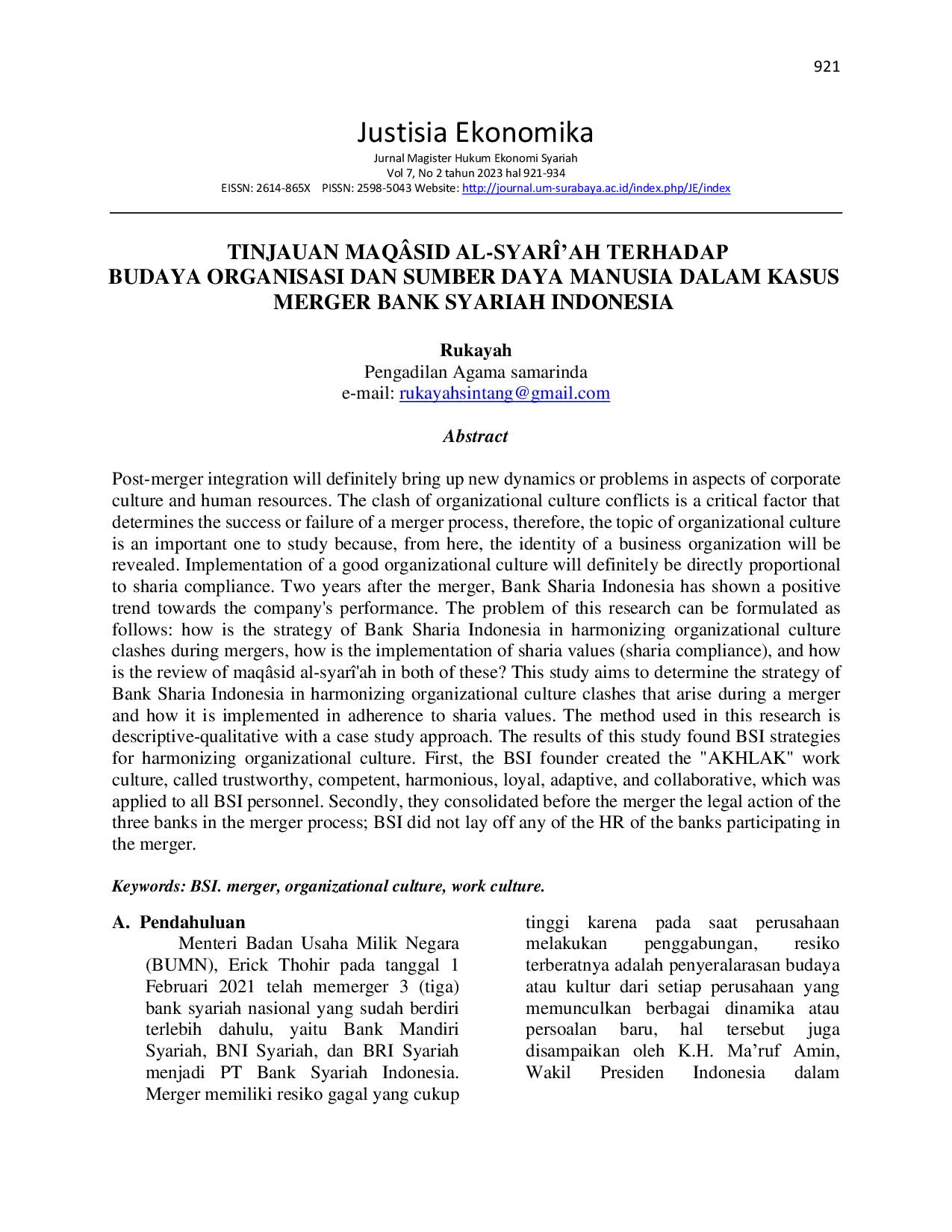 921

Justisia Ekonomika

Jurnal Magister Hukum Ekonomi Syariah
Vol 7, No 2 tahun 2023 hal 921-934
EISSN: 2614-865X PISSN: 2598-5043 Website: http://journal.um-surabaya.ac.id/index.php/JE/index

TINJAUAN MAQÂSID AL-SYARÎ'AH TERHADAP BUDAYA ORGANISASI DAN SUMBER DAYA MANUSIA DALAM KASUS MERGER BANK SYARIAH INDONESIA

Rukayah
Pengadilan Agama samarinda
e-mail: rukayahsintang@gmail.com

Abstract

Post-merger integration will definitely bring up new dynamics or problems in aspects of corporate culture and human resources. The clash of organizational culture conflicts is a critical factor that determines the success or failure of a merger process, therefore, the topic of organizational culture is an important one to study because, from here, the identity of a business organization will be revealed. Implementation of a good organizational culture will definitely be directly proportional to sharia compliance. Two years after the merger, Bank Sharia Indonesia has shown a positive trend towards the company's performance. The problem of this research can be formulated as follows: how is the strategy of Bank Sharia Indonesia in harmonizing organizational culture clashes during mergers, how is the implementation of sharia values (sharia compliance), and how is the review of maqâsid al-syarî'ah in both of these? This study aims to determine the strategy of Bank Sharia Indonesia in harmonizing organizational culture clashes that arise during a merger and how it is implemented in adherence to sharia values. The method used in this research is descriptive-qualitative with a case study approach. The results of this study found BSI strategies for harmonizing organizational culture. First, the BSI founder created the "AKHLAK" work culture, called trustworthy, competent, harmonious, loyal, adaptive, and collaborative, which was applied to all BSI personnel. Secondly, they consolidated before the merger the legal action of the three banks in the merger process; BSI did not lay off any of the HR of the banks participating in the merger.

Keywords: BSI. merger, organizational culture, work culture.

A. Pendahuluan

Menteri Badan Usaha Milik Negara (BUMN), Erick Thohir pada tanggal 1 Februari 2021 telah memerger 3 (tiga) bank syariah nasional yang sudah berdiri terlebih dahulu, yaitu Bank Mandiri Syariah, BNI Syariah, dan BRI Syariah menjadi PT Bank Syariah Indonesia. Merger memiliki resiko gagal yang cukup tinggi karena pada saat perusahaan melakukan penggabungan, resiko terberatnya adalah penyeralarasan budaya atau kultur dari setiap perusahaan yang memunculkan berbagai dinamika atau persoalan baru, hal tersebut juga disampaikan oleh K.H. Ma'ruf Amin, Wakil Presiden Indonesia dalam